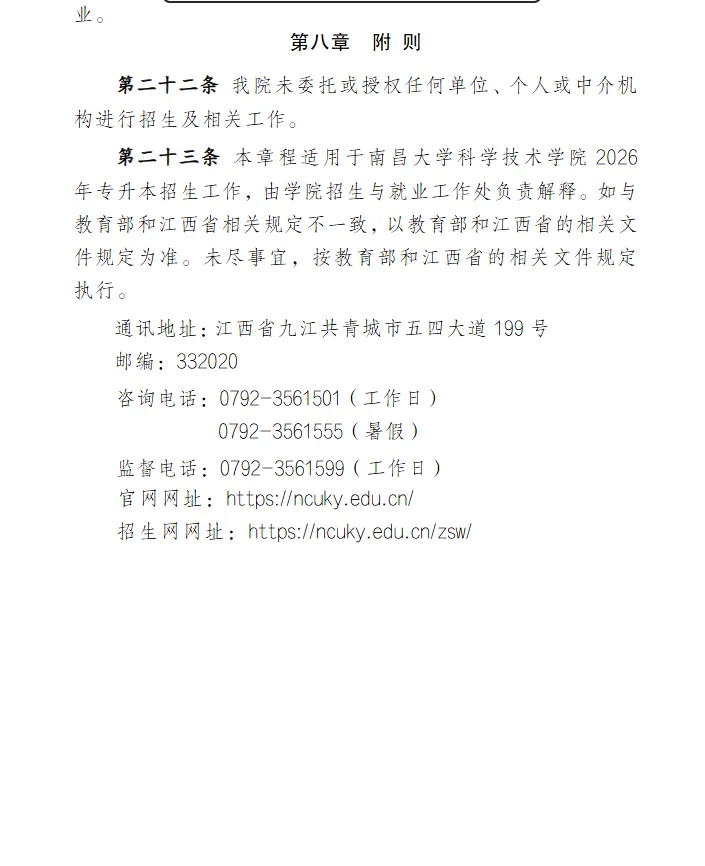 业。

第八章　附 则

第二十二条 我院未委托或授权任何单位、个人或中介机构进行招生及相关工作。

第二十三条 本章程适用于南昌大学科学技术学院 2026 年专升本招生工作，由学院招生与就业工作处负责解释。如与教育部和江西省相关规定不一致，以教育部和江西省的相关文件规定为准。未尽事宜，按教育部和江西省的相关文件规定执行。

通讯地址：江西省九江共青城市五四大道 199 号
邮编：332020
咨询电话：0792-3561501（工作日）
　　　　　0792-3561555（暑假）
监督电话：0792-3561599（工作日）
官网网址：https://ncuky.edu.cn/
招生网网址：https://ncuky.edu.cn/zsw/